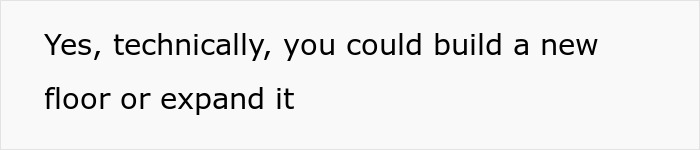 Yes, technically, you could build a new floor or expand it